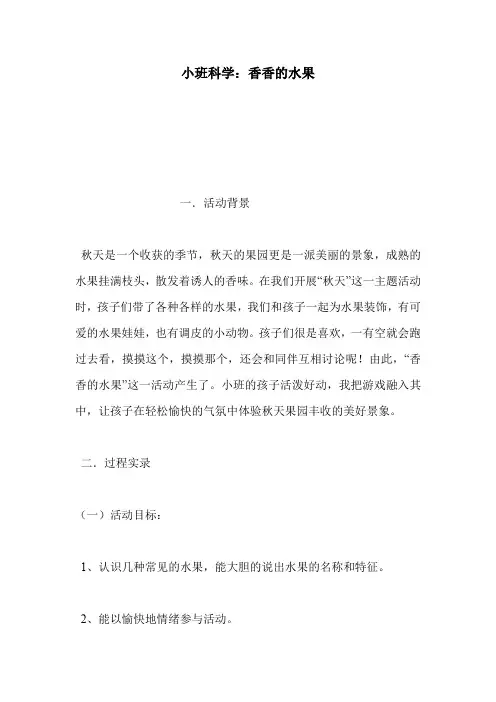 小班科学：香香的水果

一．活动背景

秋天是一个收获的季节，秋天的果园更是一派美丽的景象，成熟的水果挂满枝头，散发着诱人的香味。在我们开展“秋天”这一主题活动时，孩子们带了各种各样的水果，我们和孩子一起为水果装饰，有可爱的水果娃娃，也有调皮的小动物。孩子们很是喜欢，一有空就会跑过去看，摸摸这个，摸摸那个，还会和同伴互相讨论呢！由此，“香香的水果”这一活动产生了。小班的孩子活泼好动，我把游戏融入其中，让孩子在轻松愉快的气氛中体验秋天果园丰收的美好景象。

二．过程实录

（一）活动目标：

1、认识几种常见的水果，能大胆的说出水果的名称和特征。

2、能以愉快地情绪参与活动。